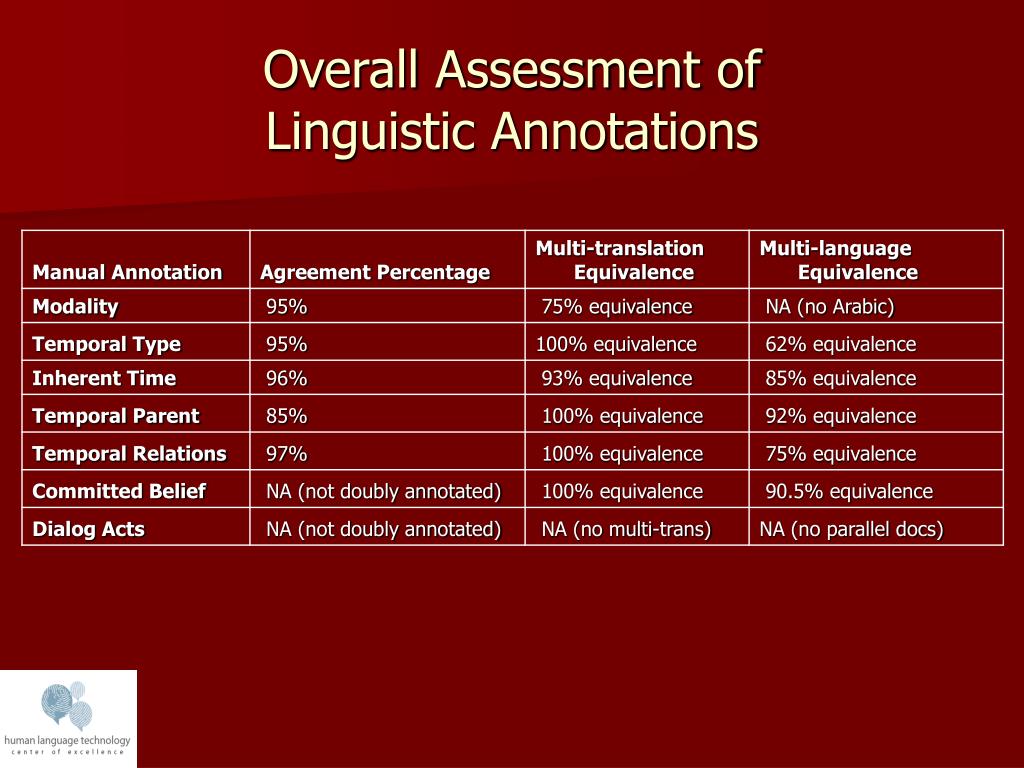 Overall Assessment of Linguistic Annotations

| Manual Annotation | Agreement Percentage | Multi-translation Equivalence | Multi-language Equivalence |
|---|---|---|---|
| Modality | 95% | 75% equivalence | NA (no Arabic) |
| Temporal Type | 95% | 100% equivalence | 62% equivalence |
| Inherent Time | 96% | 93% equivalence | 85% equivalence |
| Temporal Parent | 85% | 100% equivalence | 92% equivalence |
| Temporal Relations | 97% | 100% equivalence | 75% equivalence |
| Committed Belief | NA (not doubly annotated) | 100% equivalence | 90.5% equivalence |
| Dialog Acts | NA (not doubly annotated) | NA (no multi-trans) | NA (no parallel docs) |

human language technology
center of excellence